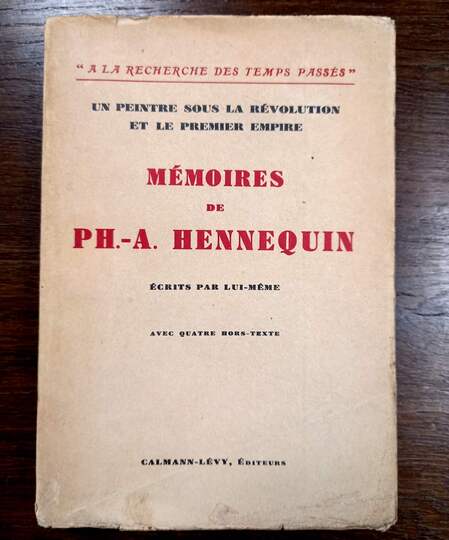 "A LA RECHERCHE DES TEMPS PASSÉS"

UN PEINTRE SOUS LA RÉVOLUTION
ET LE PREMIER EMPIRE

MÉMOIRES
DE
PH.-A. HENNEQUIN

ÉCRITS PAR LUI-MÊME

AVEC QUATRE HORS-TEXTE

CALMANN-LÉVY, ÉDITEURS